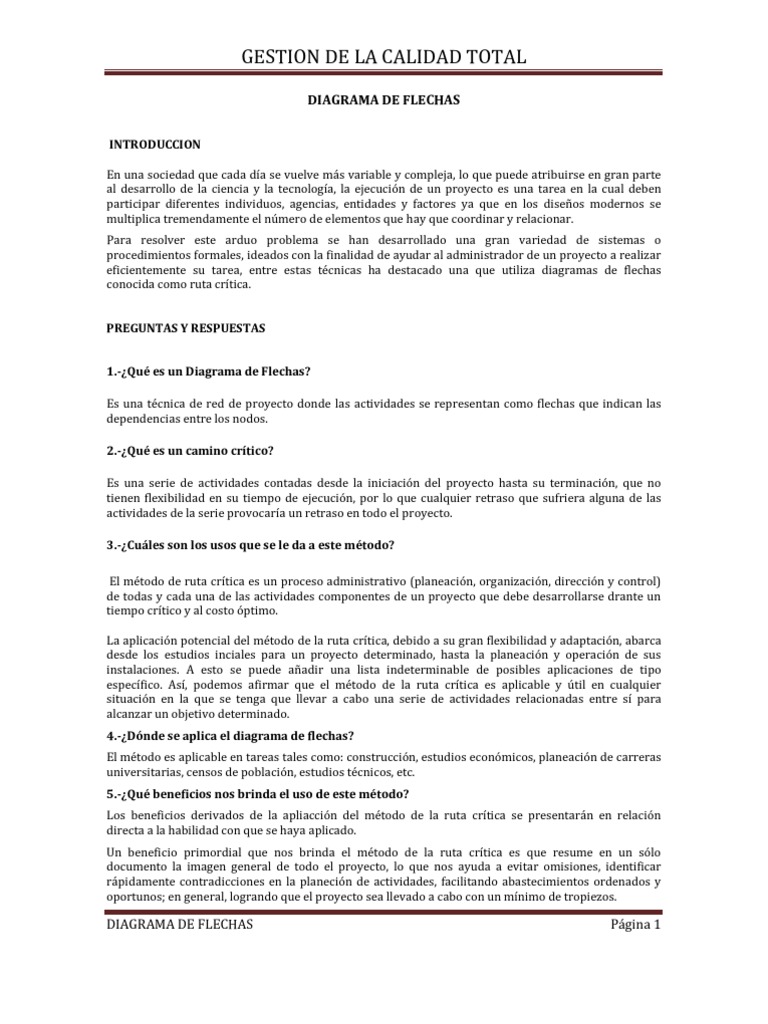 GESTION DE LA CALIDAD TOTAL

DIAGRAMA DE FLECHAS

INTRODUCCION

En una sociedad que cada día se vuelve más variable y compleja, lo que puede atribuirse en gran parte al desarrollo de la ciencia y la tecnología, la ejecución de un proyecto es una tarea en la cual deben participar diferentes individuos, agencias, entidades y factores ya que en los diseños modernos se multiplica tremendamente el número de elementos que hay que coordinar y relacionar.

Para resolver este arduo problema se han desarrollado una gran variedad de sistemas o procedimientos formales, ideados con la finalidad de ayudar al administrador de un proyecto a realizar eficientemente su tarea, entre estas técnicas ha destacado una que utiliza diagramas de flechas conocida como ruta crítica.

PREGUNTAS Y RESPUESTAS

1.-¿Qué es un Diagrama de Flechas?

Es una técnica de red de proyecto donde las actividades se representan como flechas que indican las dependencias entre los nodos.

2.-¿Qué es un camino crítico?

Es una serie de actividades contadas desde la iniciación del proyecto hasta su terminación, que no tienen flexibilidad en su tiempo de ejecución, por lo que cualquier retraso que sufriera alguna de las actividades de la serie provocaría un retraso en todo el proyecto.

3.-¿Cuáles son los usos que se le da a este método?

El método de ruta crítica es un proceso administrativo (planeación, organización, dirección y control) de todas y cada una de las actividades componentes de un proyecto que debe desarrollarse drante un tiempo crítico y al costo óptimo.

La aplicación potencial del método de la ruta crítica, debido a su gran flexibilidad y adaptación, abarca desde los estudios inciales para un proyecto determinado, hasta la planeación y operación de sus instalaciones. A esto se puede añadir una lista indeterminable de posibles aplicaciones de tipo específico. Así, podemos afirmar que el método de la ruta crítica es aplicable y útil en cualquier situación en la que se tenga que llevar a cabo una serie de actividades relacionadas entre sí para alcanzar un objetivo determinado.

4.-¿Dónde se aplica el diagrama de flechas?

El método es aplicable en tareas tales como: construcción, estudios económicos, planeación de carreras universitarias, censos de población, estudios técnicos, etc.

5.-¿Qué beneficios nos brinda el uso de este método?

Los beneficios derivados de la apliacción del método de la ruta crítica se presentarán en relación directa a la habilidad con que se haya aplicado.

Un beneficio primordial que nos brinda el método de la ruta crítica es que resume en un sólo documento la imagen general de todo el proyecto, lo que nos ayuda a evitar omisiones, identificar rápidamente contradicciones en la planeción de actividades, facilitando abastecimientos ordenados y oportunos; en general, logrando que el proyecto sea llevado a cabo con un mínimo de tropiezos.

DIAGRAMA DE FLECHAS Página 1